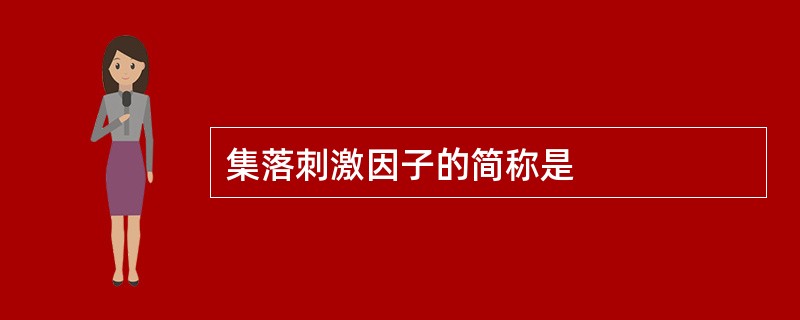 集落刺激因子的简称是